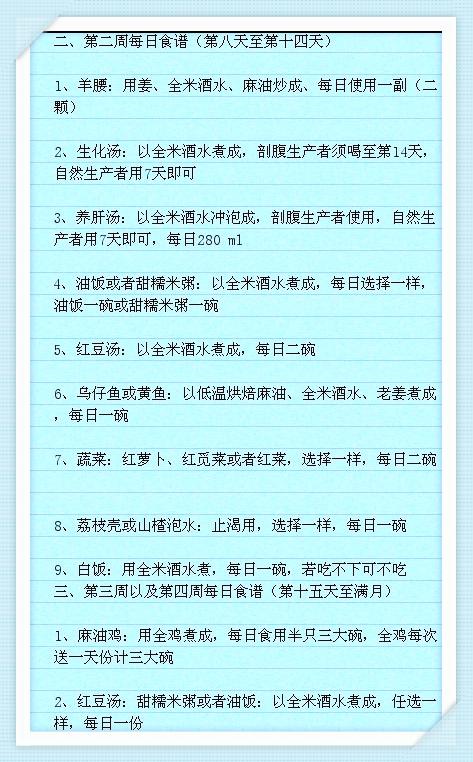 二、第二周每日食谱（第八天至第十四天）

1、羊腰：用姜、全米酒水、麻油炒成、每日使用一副（二颗）

2、生化汤：以全米酒水煮成，剖腹生产者须喝至第14天，自然生产者用7天即可

3、养肝汤：以全米酒水冲泡成，剖腹生产者使用，自然生产者用7天即可，每日280 ml

4、油饭或者甜糯米粥：以全米酒水煮成，每日选择一样，油饭一碗或甜糯米粥一碗

5、红豆汤：以全米酒水煮成，每日二碗

6、乌仔鱼或黄鱼：以低温烘焙麻油、全米酒水、老姜煮成，每日一碗

7、蔬菜：红萝卜、红苋菜或者红菜，选择一样，每日二碗

8、荔枝壳或山楂泡水：止渴用，选择一样，每日一碗

9、白饭：用全米酒水煮，每日一碗，若吃不下可不吃
三、第三周以及第四周每日食谱（第十五天至满月）

1、麻油鸡：用全鸡煮成，每日食用半只三大碗，全鸡每次送一天份计三大碗

2、红豆汤：甜糯米粥或者油饭：以全米酒水煮成，任选一样，每日一份